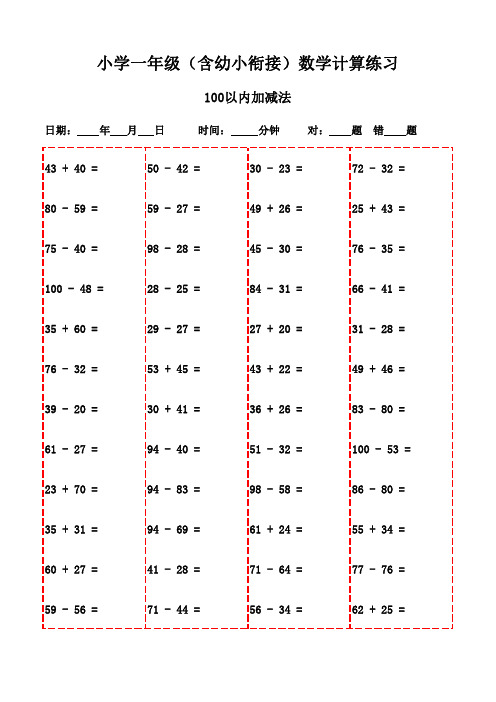 小学一年级（含幼小衔接）数学计算练习

100以内加减法

日期：____年___月___日　时间：_____分钟　对：____题　错____题

43 + 40 =

80 - 59 =

75 - 40 =

100 - 48 =

35 + 60 =

76 - 32 =

39 - 20 =

61 - 27 =

23 + 70 =

35 + 31 =

60 + 27 =

59 - 56 =

50 - 42 =

59 - 27 =

98 - 28 =

28 - 25 =

29 - 27 =

53 + 45 =

30 + 41 =

94 - 40 =

94 - 83 =

94 - 69 =

41 - 28 =

71 - 44 =

30 - 23 =

49 + 26 =

45 - 30 =

84 - 31 =

27 + 20 =

43 + 22 =

36 + 26 =

51 - 32 =

98 - 58 =

61 + 24 =

71 - 64 =

56 - 34 =

72 - 32 =

25 + 43 =

76 - 35 =

66 - 41 =

31 - 28 =

49 + 46 =

83 - 80 =

100 - 53 =

86 - 80 =

55 + 34 =

77 - 76 =

62 + 25 =